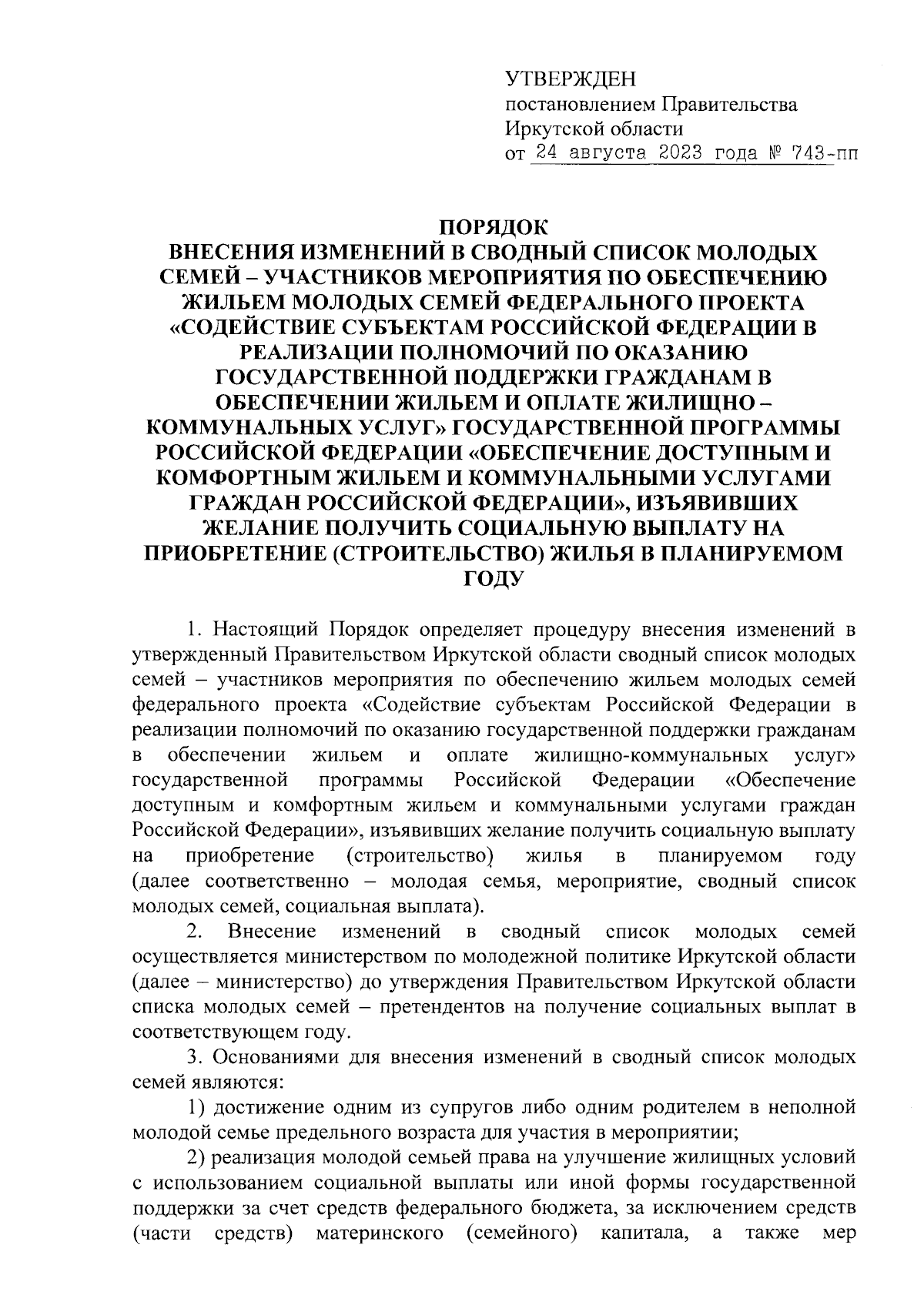 УТВЕРЖДЕН
постановлением Правительства
Иркутской области
от 24 августа 2023 года № 743-пп

ПОРЯДОК
ВНЕСЕНИЯ ИЗМЕНЕНИЙ В СВОДНЫЙ СПИСОК МОЛОДЫХ СЕМЕЙ – УЧАСТНИКОВ МЕРОПРИЯТИЯ ПО ОБЕСПЕЧЕНИЮ ЖИЛЬЕМ МОЛОДЫХ СЕМЕЙ ФЕДЕРАЛЬНОГО ПРОЕКТА «СОДЕЙСТВИЕ СУБЪЕКТАМ РОССИЙСКОЙ ФЕДЕРАЦИИ В РЕАЛИЗАЦИИ ПОЛНОМОЧИЙ ПО ОКАЗАНИЮ ГОСУДАРСТВЕННОЙ ПОДДЕРЖКИ ГРАЖДАНАМ В ОБЕСПЕЧЕНИИ ЖИЛЬЕМ И ОПЛАТЕ ЖИЛИЩНО – КОММУНАЛЬНЫХ УСЛУГ» ГОСУДАРСТВЕННОЙ ПРОГРАММЫ РОССИЙСКОЙ ФЕДЕРАЦИИ «ОБЕСПЕЧЕНИЕ ДОСТУПНЫМ И КОМФОРТНЫМ ЖИЛЬЕМ И КОММУНАЛЬНЫМИ УСЛУГАМИ ГРАЖДАН РОССИЙСКОЙ ФЕДЕРАЦИИ», ИЗЪЯВИВШИХ ЖЕЛАНИЕ ПОЛУЧИТЬ СОЦИАЛЬНУЮ ВЫПЛАТУ НА ПРИОБРЕТЕНИЕ (СТРОИТЕЛЬСТВО) ЖИЛЬЯ В ПЛАНИРУЕМОМ ГОДУ

1. Настоящий Порядок определяет процедуру внесения изменений в утвержденный Правительством Иркутской области сводный список молодых семей – участников мероприятия по обеспечению жильем молодых семей федерального проекта «Содействие субъектам Российской Федерации в реализации полномочий по оказанию государственной поддержки гражданам в обеспечении жильем и оплате жилищно-коммунальных услуг» государственной программы Российской Федерации «Обеспечение доступным и комфортным жильем и коммунальными услугами граждан Российской Федерации», изъявивших желание получить социальную выплату на приобретение (строительство) жилья в планируемом году (далее соответственно – молодая семья, мероприятие, сводный список молодых семей, социальная выплата).

2. Внесение изменений в сводный список молодых семей осуществляется министерством по молодежной политике Иркутской области (далее – министерство) до утверждения Правительством Иркутской области списка молодых семей – претендентов на получение социальных выплат в соответствующем году.

3. Основаниями для внесения изменений в сводный список молодых семей являются:

1) достижение одним из супругов либо одним родителем в неполной молодой семье предельного возраста для участия в мероприятии;

2) реализация молодой семьей права на улучшение жилищных условий с использованием социальной выплаты или иной формы государственной поддержки за счет средств федерального бюджета, за исключением средств (части средств) материнского (семейного) капитала, а также мер